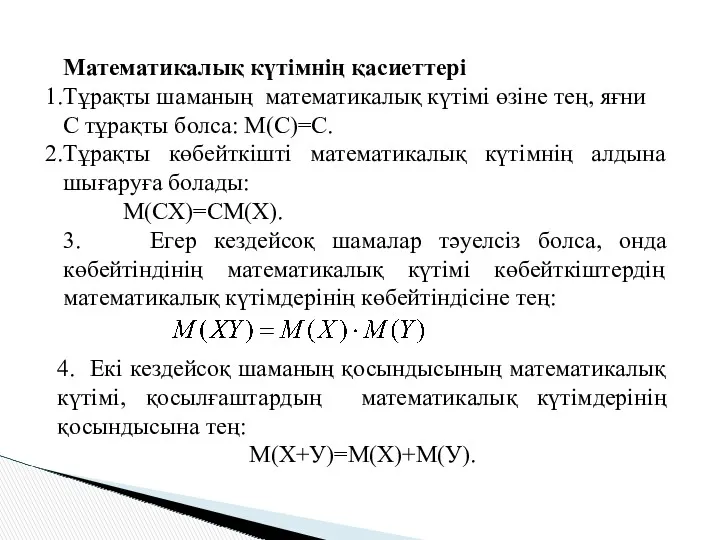 Математикалық күтімнің қасиеттері

1.Тұрақты шаманың математикалық күтімі өзіне тең, яғни С тұрақты болса: М(С)=С.

2.Тұрақты көбейткішті математикалық күтімнің алдына шығаруға болады:

М(СХ)=СМ(Х).

3. Егер кездейсоқ шамалар тәуелсіз болса, онда көбейтіндінің математикалық күтімі көбейткіштердің математикалық күтімдерінің көбейтіндісіне тең:

$M(XY) = M(X) \cdot M(Y)$

4. Екі кездейсоқ шаманың қосындысының математикалық күтімі, қосылғаштардың математикалық күтімдерінің қосындысына тең:

М(Х+У)=М(Х)+М(У).